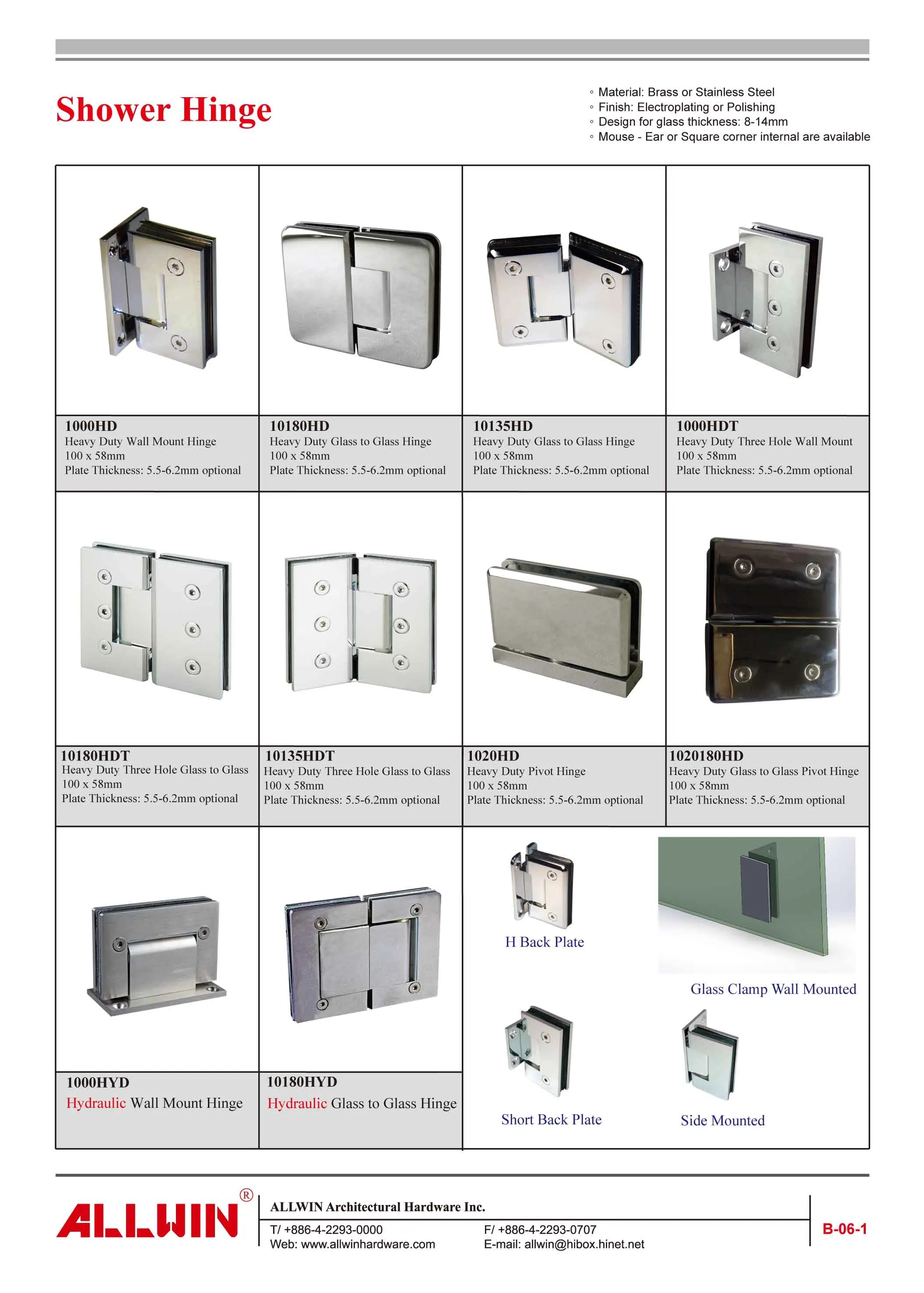 Shower Hinge

◦ Material: Brass or Stainless Steel
◦ Finish: Electroplating or Polishing
◦ Design for glass thickness: 8-14mm
◦ Mouse - Ear or Square corner internal are available

1000HD
Heavy Duty Wall Mount Hinge
100 x 58mm
Plate Thickness: 5.5-6.2mm optional

10180HD
Heavy Duty Glass to Glass Hinge
100 x 58mm
Plate Thickness: 5.5-6.2mm optional

10135HD
Heavy Duty Glass to Glass Hinge
100 x 58mm
Plate Thickness: 5.5-6.2mm optional

1000HDT
Heavy Duty Three Hole Wall Mount
100 x 58mm
Plate Thickness: 5.5-6.2mm optional

10180HDT
Heavy Duty Three Hole Glass to Glass
100 x 58mm
Plate Thickness: 5.5-6.2mm optional

10135HDT
Heavy Duty Three Hole Glass to Glass
100 x 58mm
Plate Thickness: 5.5-6.2mm optional

1020HD
Heavy Duty Pivot Hinge
100 x 58mm
Plate Thickness: 5.5-6.2mm optional

1020180HD
Heavy Duty Glass to Glass Pivot Hinge
100 x 58mm
Plate Thickness: 5.5-6.2mm optional

1000HYD
Hydraulic Wall Mount Hinge

10180HYD
Hydraulic Glass to Glass Hinge

H Back Plate

Glass Clamp Wall Mounted

Short Back Plate

Side Mounted

ALLWIN®

ALLWIN Architectural Hardware Inc.
T/ +886-4-2293-0000
Web: www.allwinhardware.com
F/ +886-4-2293-0707
E-mail: allwin@hibox.hinet.net

B-06-1